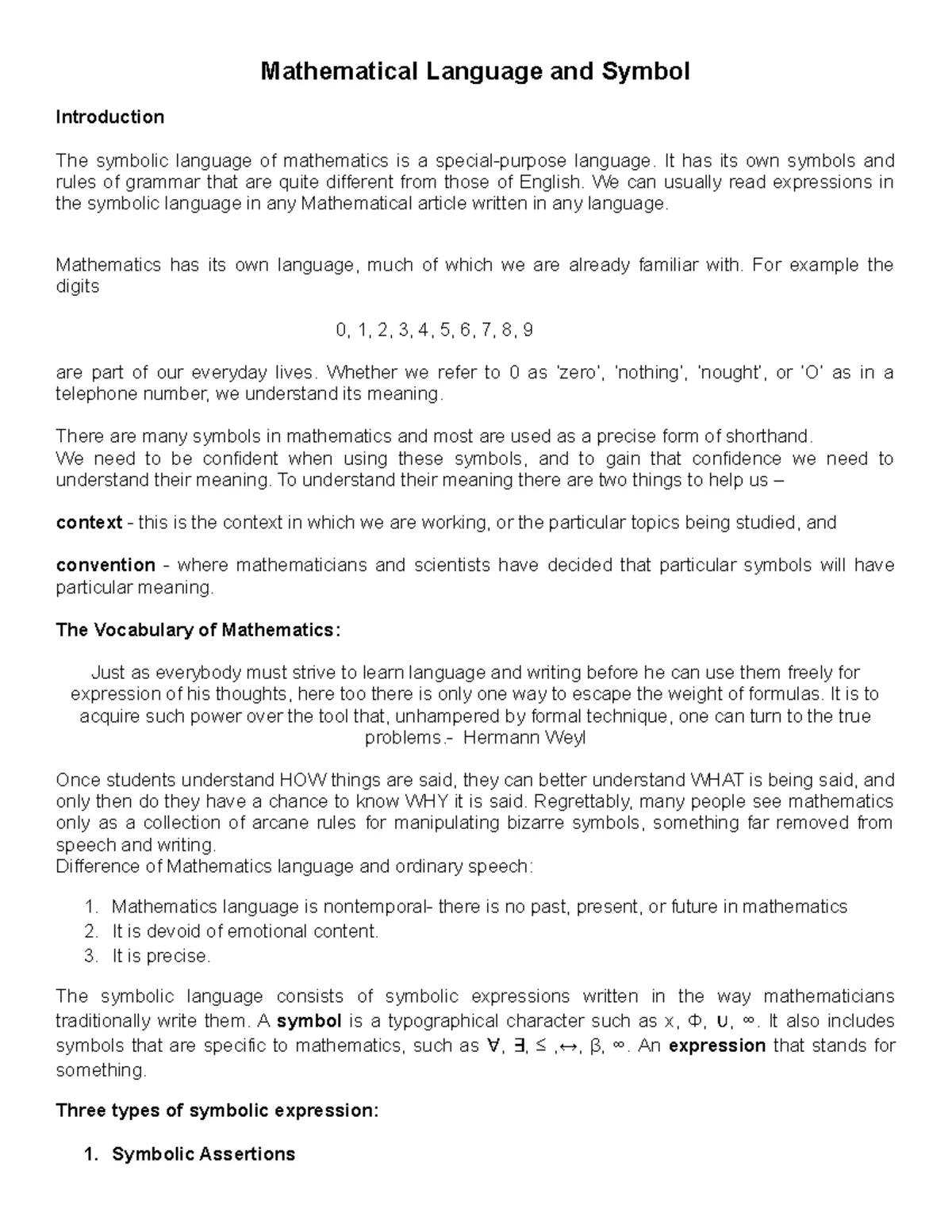 Mathematical Language and Symbol

Introduction

The symbolic language of mathematics is a special-purpose language. It has its own symbols and rules of grammar that are quite different from those of English. We can usually read expressions in the symbolic language in any Mathematical article written in any language.

Mathematics has its own language, much of which we are already familiar with. For example the digits

0, 1, 2, 3, 4, 5, 6, 7, 8, 9

are part of our everyday lives. Whether we refer to 0 as 'zero', 'nothing', 'nought', or 'O' as in a telephone number, we understand its meaning.

There are many symbols in mathematics and most are used as a precise form of shorthand.
We need to be confident when using these symbols, and to gain that confidence we need to understand their meaning. To understand their meaning there are two things to help us –

context - this is the context in which we are working, or the particular topics being studied, and

convention - where mathematicians and scientists have decided that particular symbols will have particular meaning.

The Vocabulary of Mathematics:

Just as everybody must strive to learn language and writing before he can use them freely for expression of his thoughts, here too there is only one way to escape the weight of formulas. It is to acquire such power over the tool that, unhampered by formal technique, one can turn to the true problems.- Hermann Weyl

Once students understand HOW things are said, they can better understand WHAT is being said, and only then do they have a chance to know WHY it is said. Regrettably, many people see mathematics only as a collection of arcane rules for manipulating bizarre symbols, something far removed from speech and writing.
Difference of Mathematics language and ordinary speech:

1. Mathematics language is nontemporal- there is no past, present, or future in mathematics
2. It is devoid of emotional content.
3. It is precise.

The symbolic language consists of symbolic expressions written in the way mathematicians traditionally write them. A symbol is a typographical character such as x, Φ, ∪, ∞. It also includes symbols that are specific to mathematics, such as ∀, ∃, ≤ ,↔, β, ∞. An expression that stands for something.

Three types of symbolic expression:

1. Symbolic Assertions